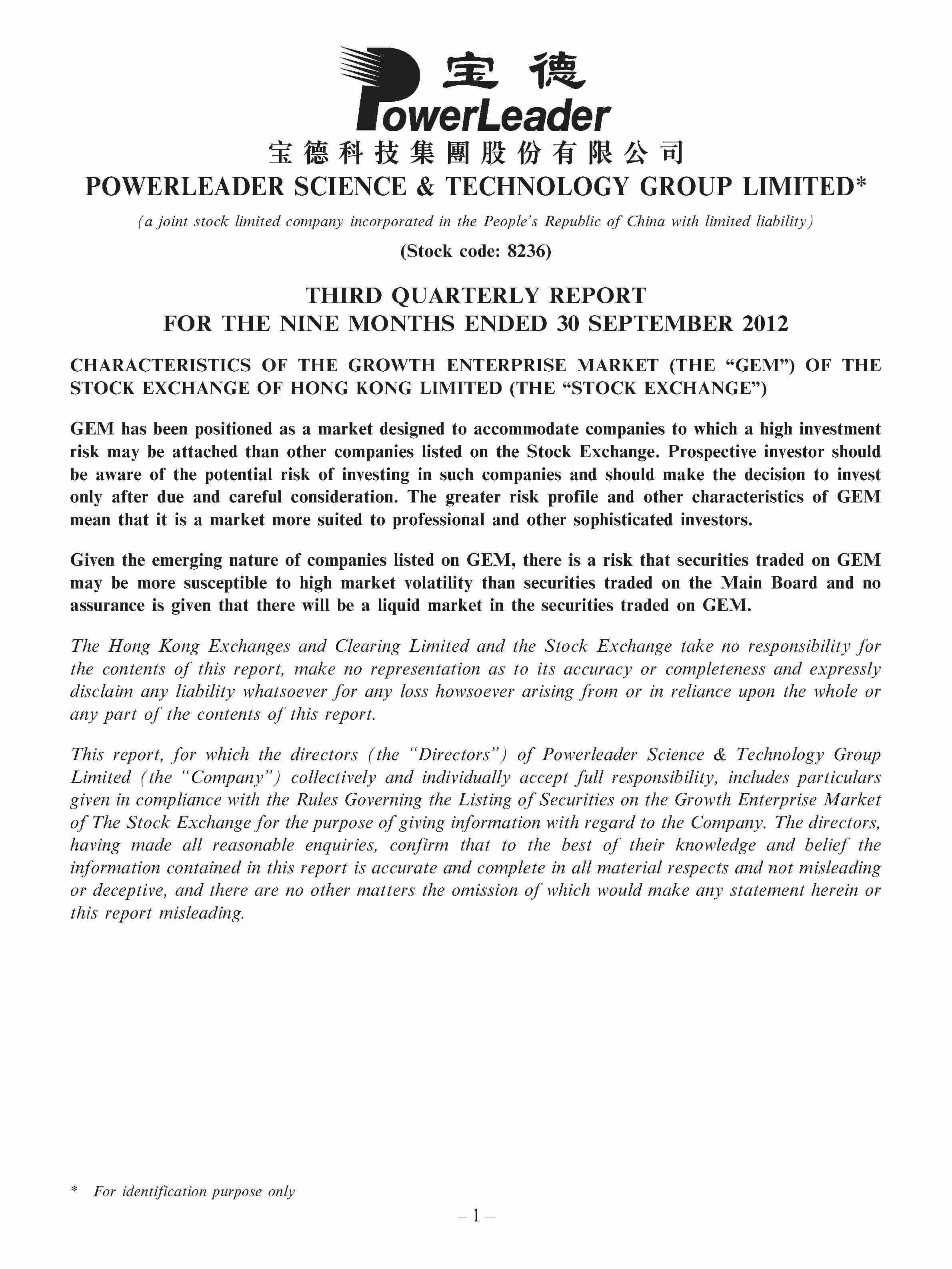 宝德
PowerLeader
宝德科技集團股份有限公司
POWERLEADER SCIENCE & TECHNOLOGY GROUP LIMITED*
(a joint stock limited company incorporated in the People's Republic of China with limited liability)
(Stock code: 8236)

THIRD QUARTERLY REPORT
FOR THE NINE MONTHS ENDED 30 SEPTEMBER 2012

CHARACTERISTICS OF THE GROWTH ENTERPRISE MARKET (THE "GEM") OF THE STOCK EXCHANGE OF HONG KONG LIMITED (THE "STOCK EXCHANGE")

GEM has been positioned as a market designed to accommodate companies to which a high investment risk may be attached than other companies listed on the Stock Exchange. Prospective investor should be aware of the potential risk of investing in such companies and should make the decision to invest only after due and careful consideration. The greater risk profile and other characteristics of GEM mean that it is a market more suited to professional and other sophisticated investors.

Given the emerging nature of companies listed on GEM, there is a risk that securities traded on GEM may be more susceptible to high market volatility than securities traded on the Main Board and no assurance is given that there will be a liquid market in the securities traded on GEM.

The Hong Kong Exchanges and Clearing Limited and the Stock Exchange take no responsibility for the contents of this report, make no representation as to its accuracy or completeness and expressly disclaim any liability whatsoever for any loss howsoever arising from or in reliance upon the whole or any part of the contents of this report.

This report, for which the directors (the "Directors") of Powerleader Science & Technology Group Limited (the "Company") collectively and individually accept full responsibility, includes particulars given in compliance with the Rules Governing the Listing of Securities on the Growth Enterprise Market of The Stock Exchange for the purpose of giving information with regard to the Company. The directors, having made all reasonable enquiries, confirm that to the best of their knowledge and belief the information contained in this report is accurate and complete in all material respects and not misleading or deceptive, and there are no other matters the omission of which would make any statement herein or this report misleading.

* For identification purpose only

– 1 –